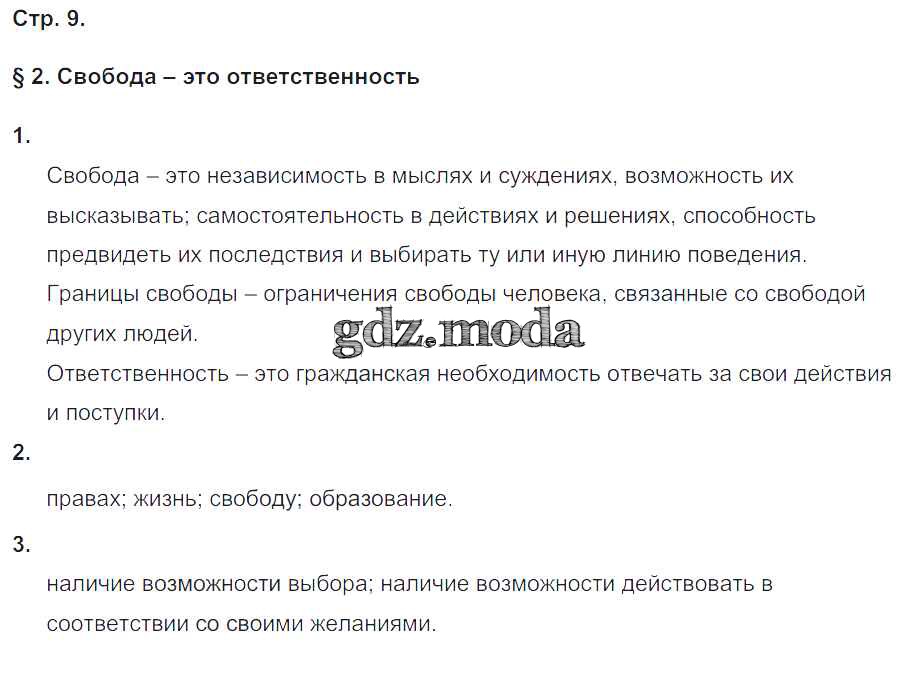 Стр. 9.

§ 2. Свобода – это ответственность

1.

Свобода – это независимость в мыслях и суждениях, возможность их высказывать; самостоятельность в действиях и решениях, способность предвидеть их последствия и выбирать ту или иную линию поведения.

Границы свободы – ограничения свободы человека, связанные со свободой других людей.

Ответственность – это гражданская необходимость отвечать за свои действия и поступки.

2.

правах; жизнь; свободу; образование.

3.

наличие возможности выбора; наличие возможности действовать в соответствии со своими желаниями.

gdz.moda